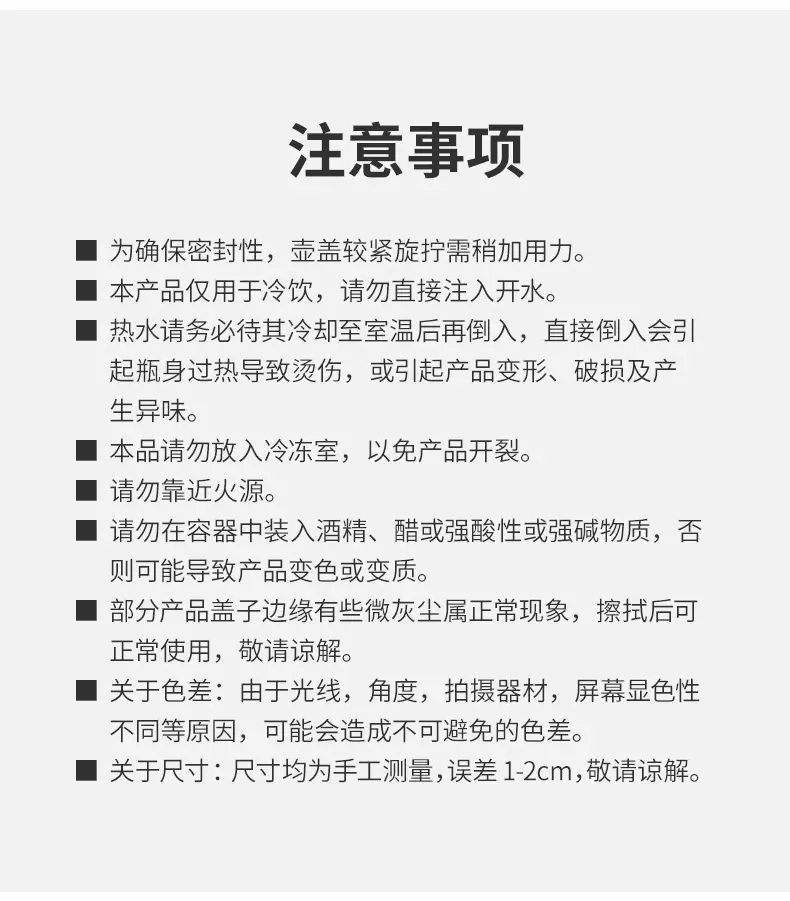 注意事项

■ 为确保密封性，壶盖较紧旋拧需稍加用力。

■ 本产品仅用于冷饮，请勿直接注入开水。

■ 热水请务必待其冷却至室温后再倒入，直接倒入会引起瓶身过热导致烫伤，或引起产品变形、破损及产生异味。

■ 本品请勿放入冷冻室，以免产品开裂。

■ 请勿靠近火源。

■ 请勿在容器中装入酒精、醋或强酸性或强碱物质，否则可能导致产品变色或变质。

■ 部分产品盖子边缘有些微灰尘属正常现象，擦拭后可正常使用，敬请谅解。

■ 关于色差：由于光线，角度，拍摄器材，屏幕显色性不同等原因，可能会造成不可避免的色差。

■ 关于尺寸：尺寸均为手工测量，误差 1-2cm，敬请谅解。